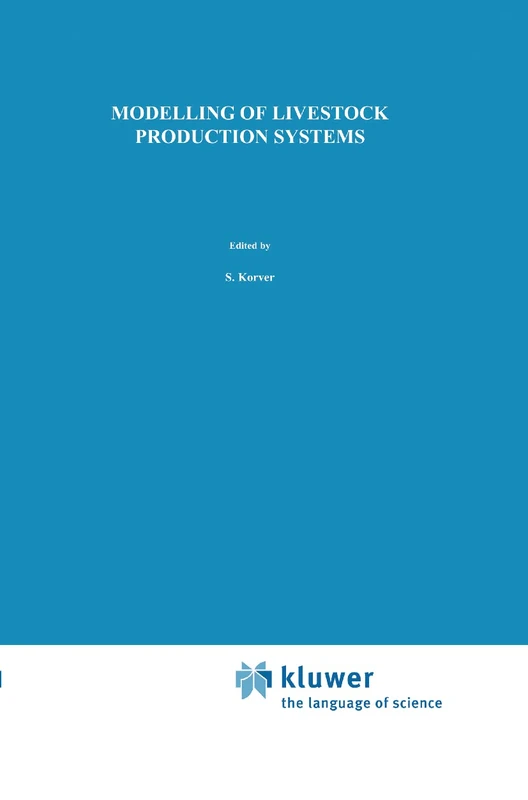 MODELLING OF LIVESTOCK PRODUCTION SYSTEMS

Edited by

S. Korver

kluwer
the language of science